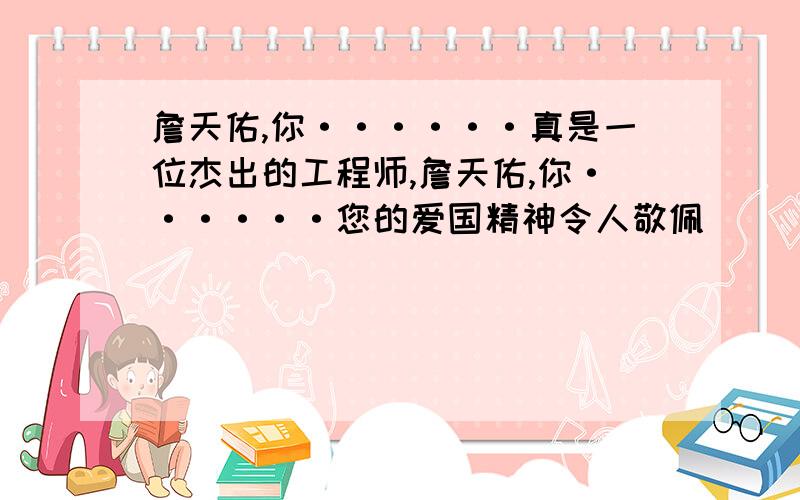 詹天佑,你······真是一位杰出的工程师,詹天佑,你······您的爱国精神令人敬佩